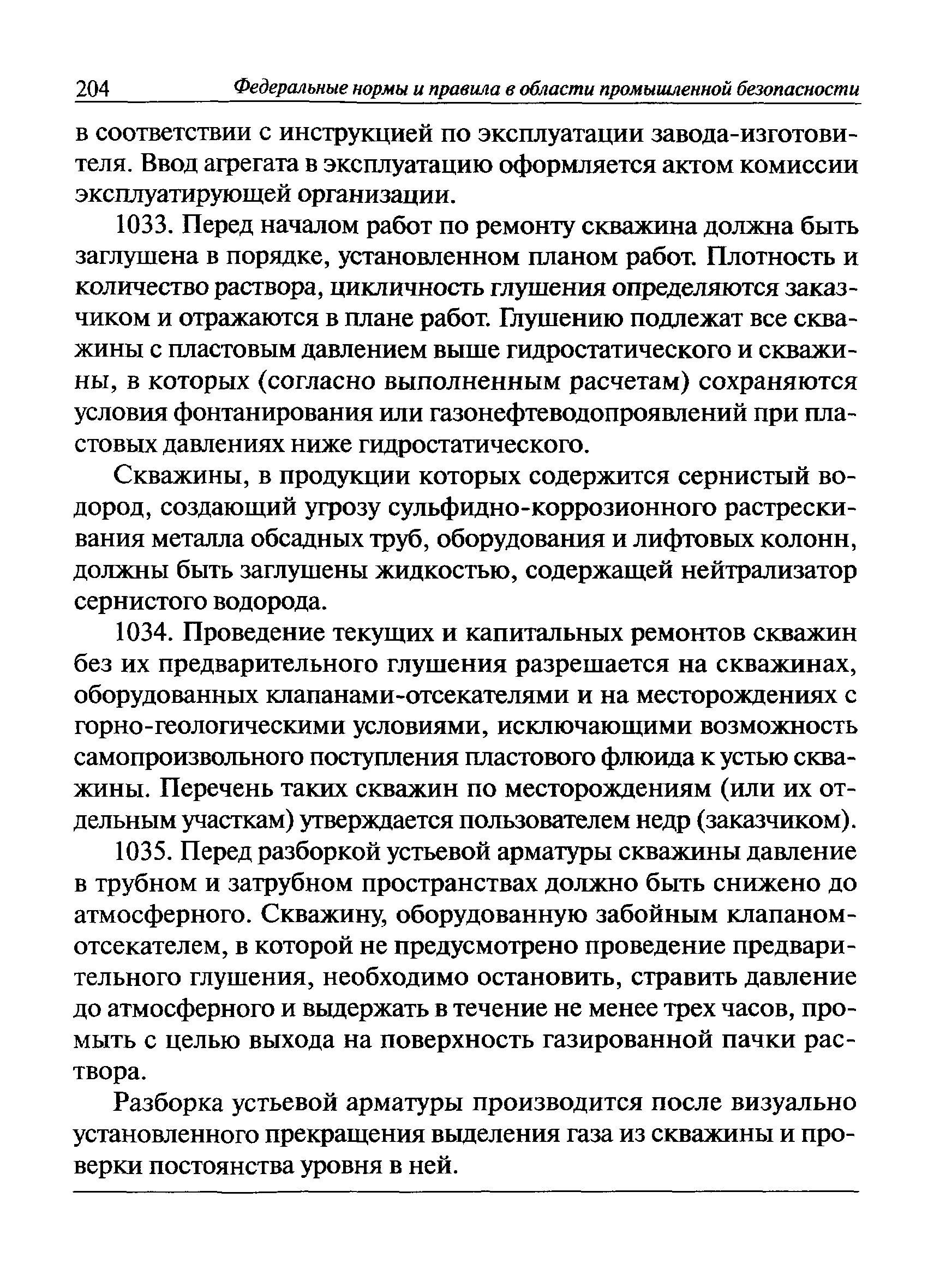 204 Федеральные нормы и правила в области промышленной безопасности

в соответствии с инструкцией по эксплуатации завода-изготовителя. Ввод агрегата в эксплуатацию оформляется актом комиссии эксплуатирующей организации.

1033. Перед началом работ по ремонту скважина должна быть заглушена в порядке, установленном планом работ. Плотность и количество раствора, цикличность глушения определяются заказчиком и отражаются в плане работ. Глушению подлежат все скважины с пластовым давлением выше гидростатического и скважины, в которых (согласно выполненным расчетам) сохраняются условия фонтанирования или газонефтеводопроявлений при пластовых давлениях ниже гидростатического.

Скважины, в продукции которых содержится сернистый водород, создающий угрозу сульфидно-коррозионного растрескивания металла обсадных труб, оборудования и лифтовых колонн, должны быть заглушены жидкостью, содержащей нейтрализатор сернистого водорода.

1034. Проведение текущих и капитальных ремонтов скважин без их предварительного глушения разрешается на скважинах, оборудованных клапанами-отсекателями и на месторождениях с горно-геологическими условиями, исключающими возможность самопроизвольного поступления пластового флюида к устью скважины. Перечень таких скважин по месторождениям (или их отдельным участкам) утверждается пользователем недр (заказчиком).

1035. Перед разборкой устьевой арматуры скважины давление в трубном и затрубном пространствах должно быть снижено до атмосферного. Скважину, оборудованную забойным клапаном-отсекателем, в которой не предусмотрено проведение предварительного глушения, необходимо остановить, стравить давление до атмосферного и выдержать в течение не менее трех часов, промыть с целью выхода на поверхность газированной пачки раствора.

Разборка устьевой арматуры производится после визуально установленного прекращения выделения газа из скважины и проверки постоянства уровня в ней.